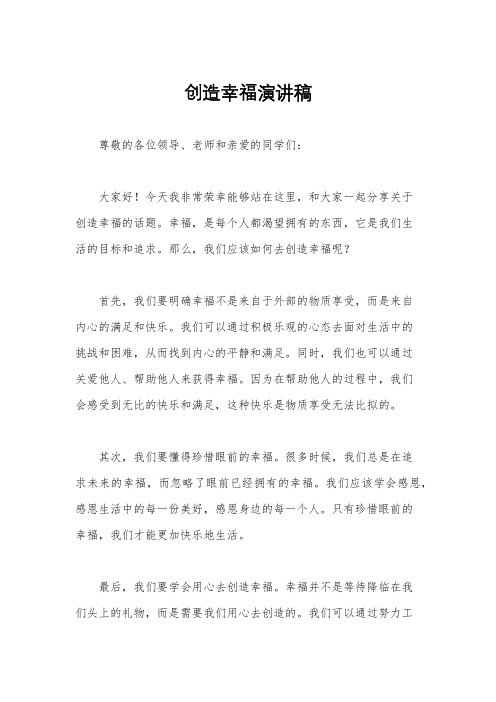 创造幸福演讲稿

尊敬的各位领导、老师和亲爱的同学们：

大家好！今天我非常荣幸能够站在这里，和大家一起分享关于创造幸福的话题。幸福，是每个人都渴望拥有的东西，它是我们生活的目标和追求。那么，我们应该如何去创造幸福呢？

首先，我们要明确幸福不是来自于外部的物质享受，而是来自内心的满足和快乐。我们可以通过积极乐观的心态去面对生活中的挑战和困难，从而找到内心的平静和满足。同时，我们也可以通过关爱他人、帮助他人来获得幸福。因为在帮助他人的过程中，我们会感受到无比的快乐和满足，这种快乐是物质享受无法比拟的。

其次，我们要懂得珍惜眼前的幸福。很多时候，我们总是在追求未来的幸福，而忽略了眼前已经拥有的幸福。我们应该学会感恩，感恩生活中的每一份美好，感恩身边的每一个人。只有珍惜眼前的幸福，我们才能更加快乐地生活。

最后，我们要学会用心去创造幸福。幸福并不是等待降临在我们头上的礼物，而是需要我们用心去创造的。我们可以通过努力工